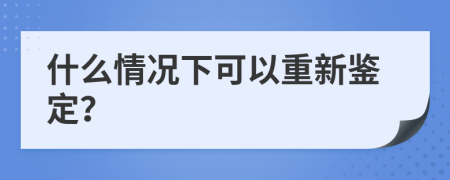 什么情况下可以重新鉴定?